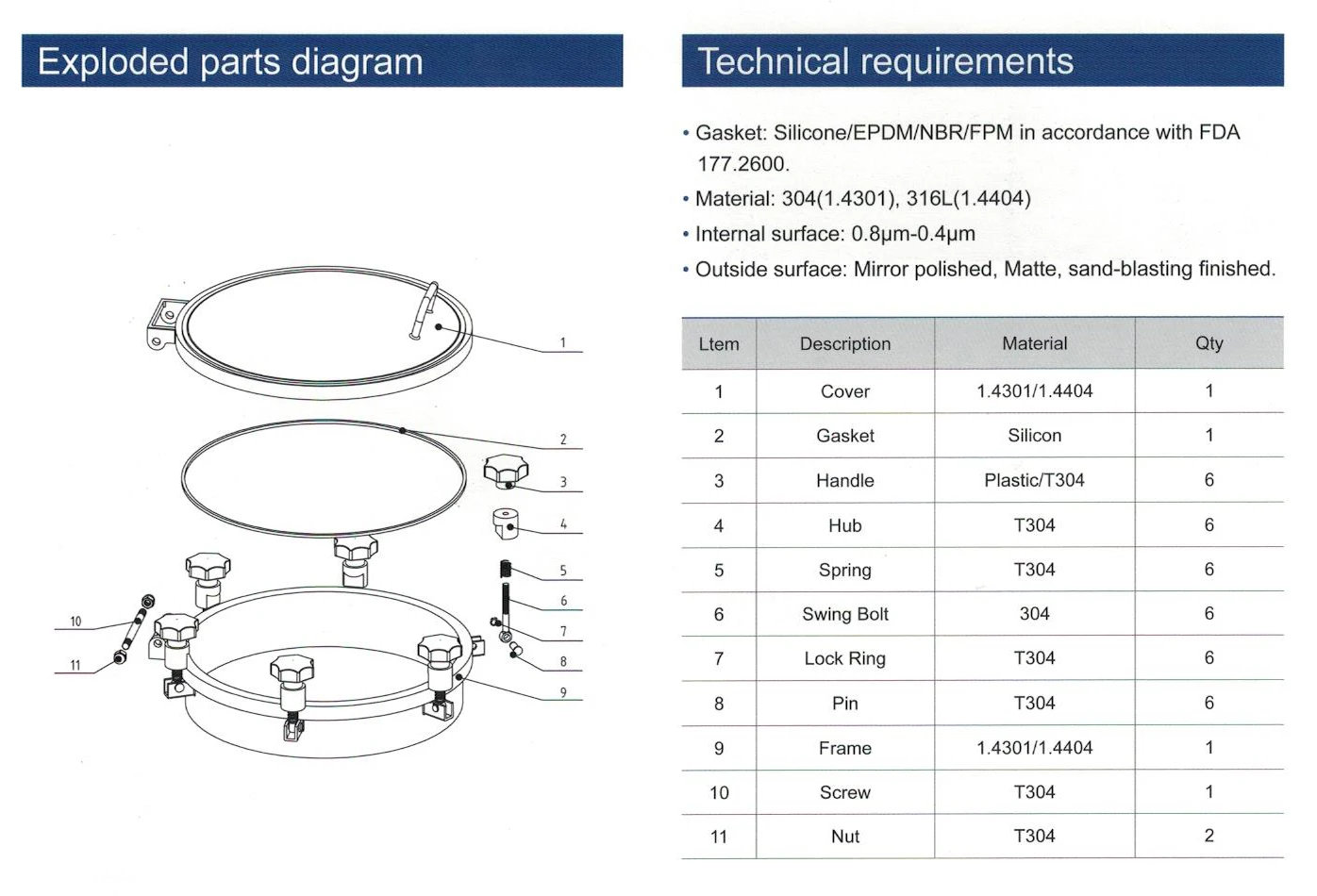 Exploded parts diagram

1
2
3
4
5
6
7
8
9
10
11

Technical requirements

• Gasket: Silicone/EPDM/NBR/FPM in accordance with FDA 177.2600.
• Material: 304(1.4301), 316L(1.4404)
• Internal surface: 0.8μm-0.4μm
• Outside surface: Mirror polished, Matte, sand-blasting finished.

| Ltem | Description | Material | Qty |
|---|---|---|---|
| 1 | Cover | 1.4301/1.4404 | 1 |
| 2 | Gasket | Silicon | 1 |
| 3 | Handle | Plastic/T304 | 6 |
| 4 | Hub | T304 | 6 |
| 5 | Spring | T304 | 6 |
| 6 | Swing Bolt | 304 | 6 |
| 7 | Lock Ring | T304 | 6 |
| 8 | Pin | T304 | 6 |
| 9 | Frame | 1.4301/1.4404 | 1 |
| 10 | Screw | T304 | 1 |
| 11 | Nut | T304 | 2 |